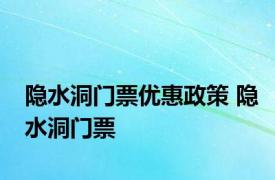 隐水洞门票优惠政策 隐水洞门票